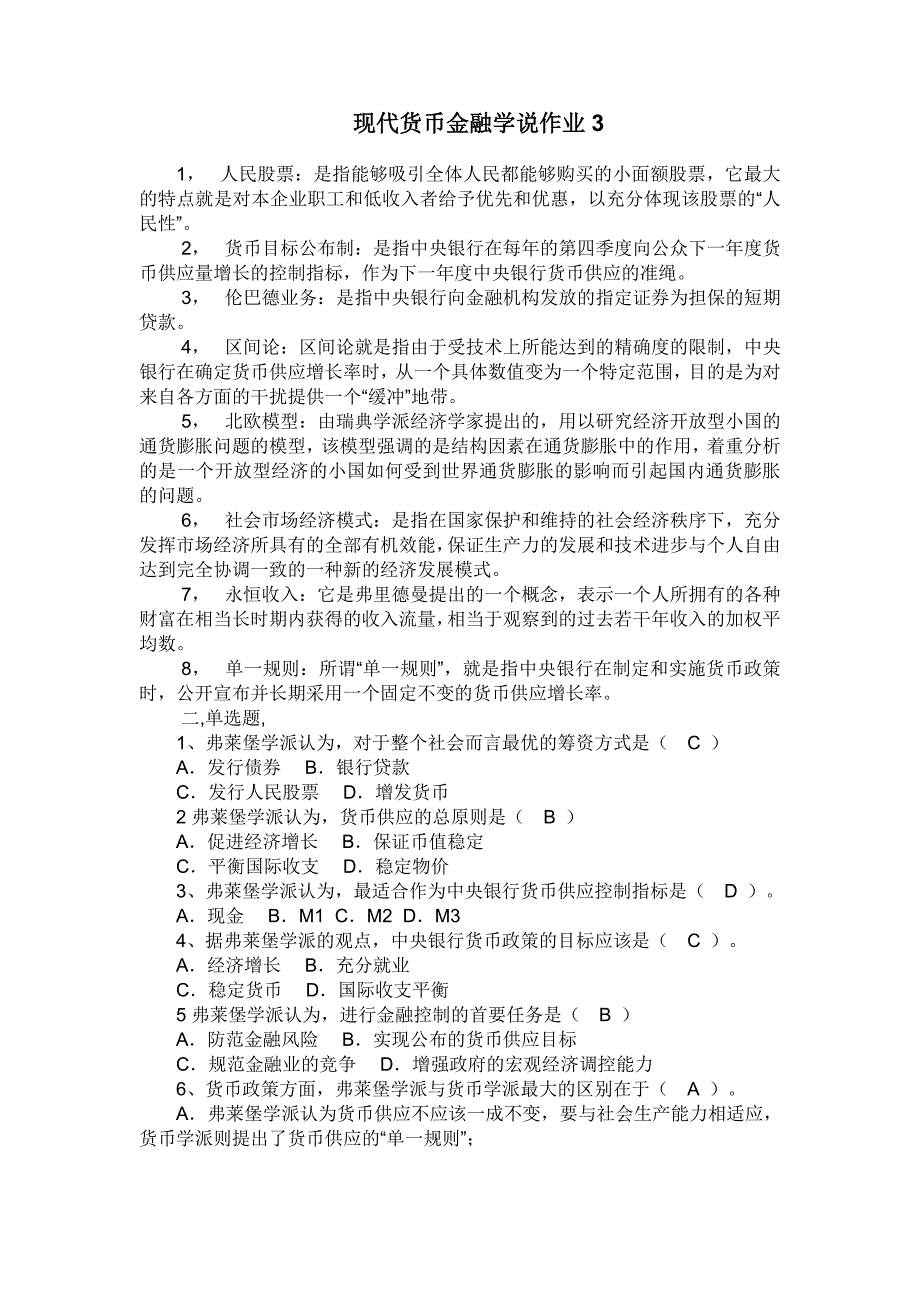 现代货币金融学说作业 3

1， 人民股票：是指能够吸引全体人民都能够购买的小面额股票，它最大的特点就是对本企业职工和低收入者给予优先和优惠，以充分体现该股票的“人民性”。

2， 货币目标公布制：是指中央银行在每年的第四季度向公众下一年度货币供应量增长的控制指标，作为下一年度中央银行货币供应的准绳。

3， 伦巴德业务：是指中央银行向金融机构发放的指定证券为担保的短期贷款。

4， 区间论：区间论就是指由于受技术上所能达到的精确度的限制，中央银行在确定货币供应增长率时，从一个具体数值变为一个特定范围，目的是为对来自各方面的干扰提供一个“缓冲”地带。

5， 北欧模型：由瑞典学派经济学家提出的，用以研究经济开放型小国的通货膨胀问题的模型，该模型强调的是结构因素在通货膨胀中的作用，着重分析的是一个开放型经济的小国如何受到世界通货膨胀的影响而引起国内通货膨胀的问题。

6， 社会市场经济模式：是指在国家保护和维持的社会经济秩序下，充分发挥市场经济所具有的全部有机效能，保证生产力的发展和技术进步与个人自由达到完全协调一致的一种新的经济发展模式。

7， 永恒收入：它是弗里德曼提出的一个概念，表示一个人所拥有的各种财富在相当长时期内获得的收入流量，相当于观察到的过去若干年收入的加权平均数。

8， 单一规则：所谓“单一规则”，就是指中央银行在制定和实施货币政策时，公开宣布并长期采用一个固定不变的货币供应增长率。

二,单选题,

1、弗莱堡学派认为，对于整个社会而言最优的筹资方式是（ C ）
A．发行债券 B．银行贷款
C．发行人民股票 D．增发货币

2 弗莱堡学派认为，货币供应的总原则是（ B ）
A．促进经济增长 B．保证币值稳定
C．平衡国际收支 D．稳定物价

3、弗莱堡学派认为，最适合作为中央银行货币供应控制指标是（ D ）。
A．现金 B．M1 C．M2 D．M3

4、据弗莱堡学派的观点，中央银行货币政策的目标应该是（ C ）。
A．经济增长 B．充分就业
C．稳定货币 D．国际收支平衡

5 弗莱堡学派认为，进行金融控制的首要任务是（ B ）
A．防范金融风险 B．实现公布的货币供应目标
C．规范金融业的竞争 D．增强政府的宏观经济调控能力

6、货币政策方面，弗莱堡学派与货币学派最大的区别在于（ A ）。
A．弗莱堡学派认为货币供应不应该一成不变，要与社会生产能力相适应，货币学派则提出了货币供应的“单一规则”；